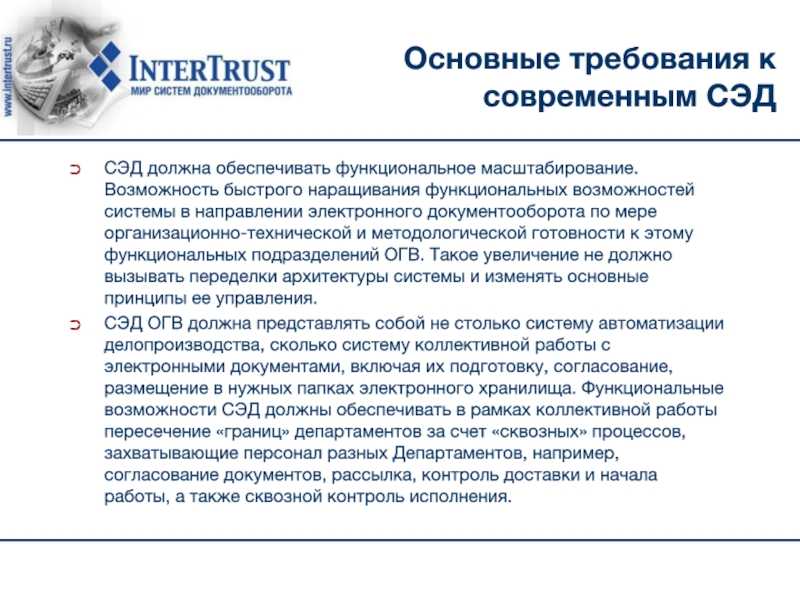 www.intertrust.ru

INTERTRUST
МИР СИСТЕМ ДОКУМЕНТООБОРОТА

Основные требования к современным СЭД

СЭД должна обеспечивать функциональное масштабирование. Возможность быстрого наращивания функциональных возможностей системы в направлении электронного документооборота по мере организационно-технической и методологической готовности к этому функциональных подразделений ОГВ. Такое увеличение не должно вызывать переделки архитектуры системы и изменять основные принципы ее управления.

СЭД ОГВ должна представлять собой не столько систему автоматизации делопроизводства, сколько систему коллективной работы с электронными документами, включая их подготовку, согласование, размещение в нужных папках электронного хранилища. Функциональные возможности СЭД должны обеспечивать в рамках коллективной работы пересечение «границ» департаментов за счет «сквозных» процессов, захватывающие персонал разных Департаментов, например, согласование документов, рассылка, контроль доставки и начала работы, а также сквозной контроль исполнения.